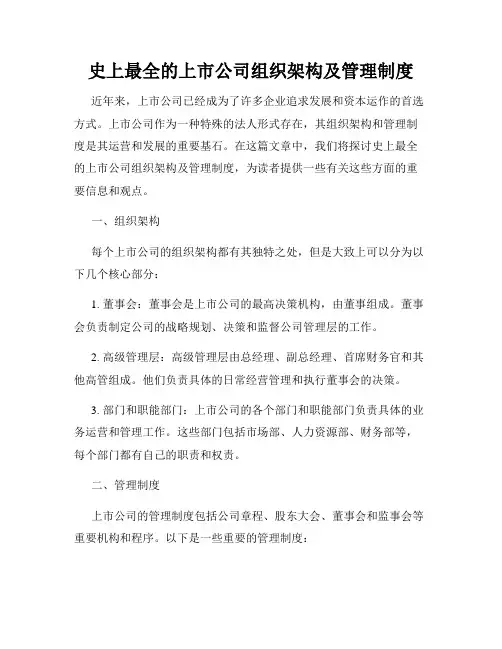 史上最全的上市公司组织架构及管理制度

近年来，上市公司已经成为了许多企业追求发展和资本运作的首选方式。上市公司作为一种特殊的法人形式存在，其组织架构和管理制度是其运营和发展的重要基石。在这篇文章中，我们将探讨史上最全的上市公司组织架构及管理制度，为读者提供一些有关这些方面的重要信息和观点。

一、组织架构

每个上市公司的组织架构都有其独特之处，但是大致上可以分为以下几个核心部分：

1. 董事会：董事会是上市公司的最高决策机构，由董事组成。董事会负责制定公司的战略规划、决策和监督公司管理层的工作。

2. 高级管理层：高级管理层由总经理、副总经理、首席财务官和其他高管组成。他们负责具体的日常经营管理和执行董事会的决策。

3. 部门和职能部门：上市公司的各个部门和职能部门负责具体的业务运营和管理工作。这些部门包括市场部、人力资源部、财务部等，每个部门都有自己的职责和权责。

二、管理制度

上市公司的管理制度包括公司章程、股东大会、董事会和监事会等重要机构和程序。以下是一些重要的管理制度：